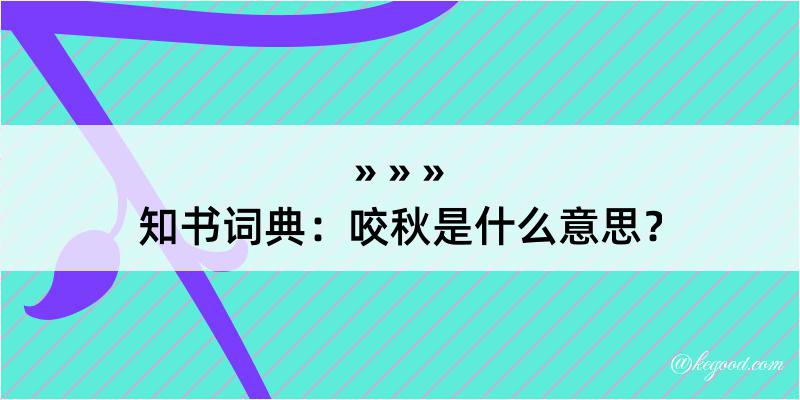 » » »
知书词典：咬秋是什么意思？

@kegood.com